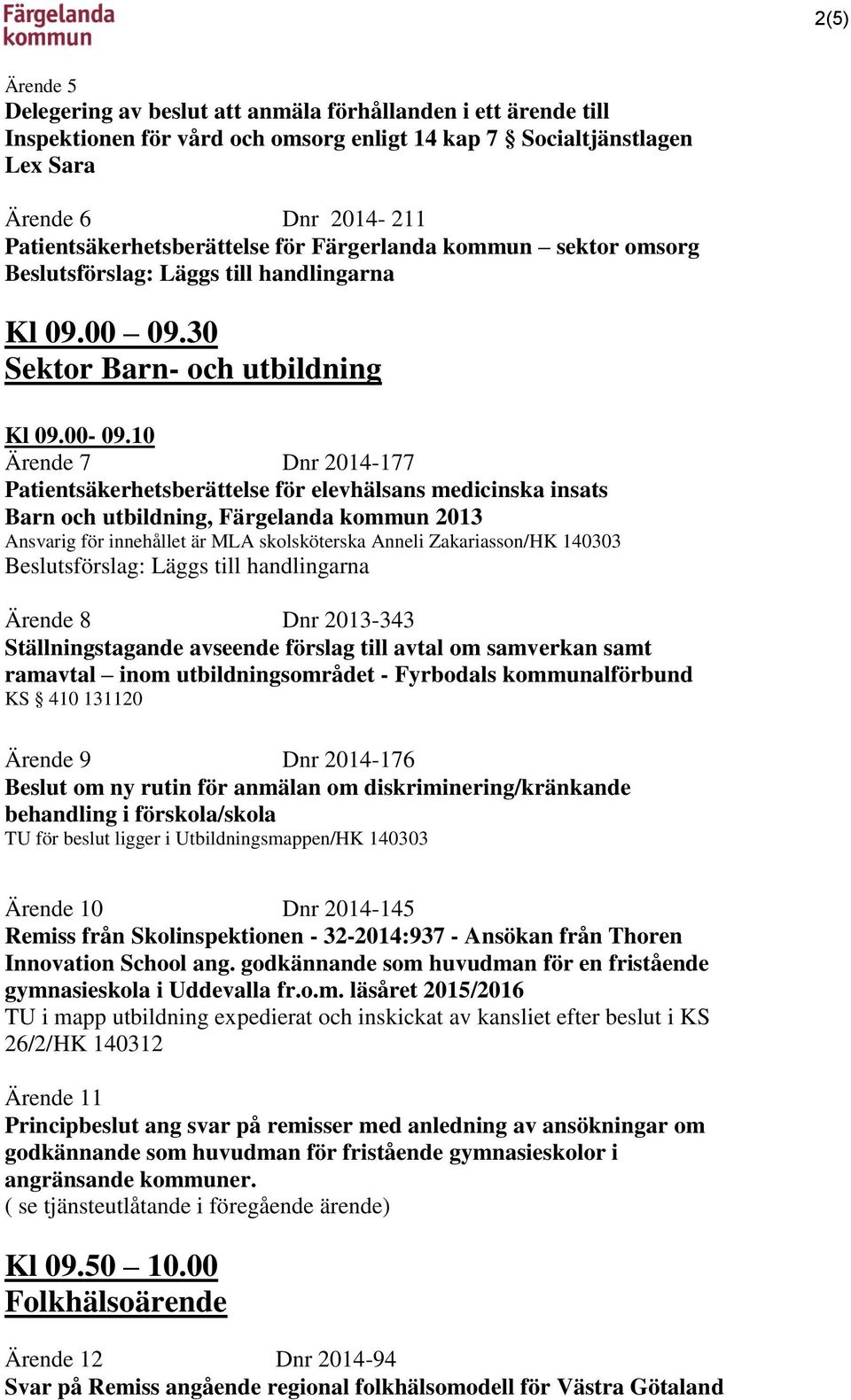 Färgelanda kommun

2(5)

Ärende 5
Delegering av beslut att anmäla förhållanden i ett ärende till Inspektionen för vård och omsorg enligt 14 kap 7 § Socialtjänstlagen Lex Sara

Ärende 6 Dnr 2014- 211
Patientsäkerhetsberättelse för Färgerlanda kommun – sektor omsorg
Beslutsförslag: Läggs till handlingarna

Kl 09.00 – 09.30
Sektor Barn- och utbildning

Kl 09.00- 09.10
Ärende 7 Dnr 2014-177
Patientsäkerhetsberättelse för elevhälsans medicinska insats Barn och utbildning, Färgelanda kommun 2013
Ansvarig för innehållet är MLA skolsköterska Anneli Zakariasson/HK 140303
Beslutsförslag: Läggs till handlingarna

Ärende 8 Dnr 2013-343
Ställningstagande avseende förslag till avtal om samverkan samt ramavtal – inom utbildningsområdet - Fyrbodals kommunalförbund
KS § 410 131120

Ärende 9 Dnr 2014-176
Beslut om ny rutin för anmälan om diskriminering/kränkande behandling i förskola/skola
TU för beslut ligger i Utbildningsmappen/HK 140303

Ärende 10 Dnr 2014-145
Remiss från Skolinspektionen - 32-2014:937 - Ansökan från Thoren Innovation School ang. godkännande som huvudman för en fristående gymnasieskola i Uddevalla fr.o.m. läsåret 2015/2016
TU i mapp utbildning expedierat och inskickat av kansliet efter beslut i KS 26/2/HK 140312

Ärende 11
Principbeslut ang svar på remisser med anledning av ansökningar om godkännande som huvudman för fristående gymnasieskolor i angränsande kommuner.
( se tjänsteutlåtande i föregående ärende)

Kl 09.50 – 10.00
Folkhälsoärende

Ärende 12 Dnr 2014-94
Svar på Remiss angående regional folkhälsomodell för Västra Götaland